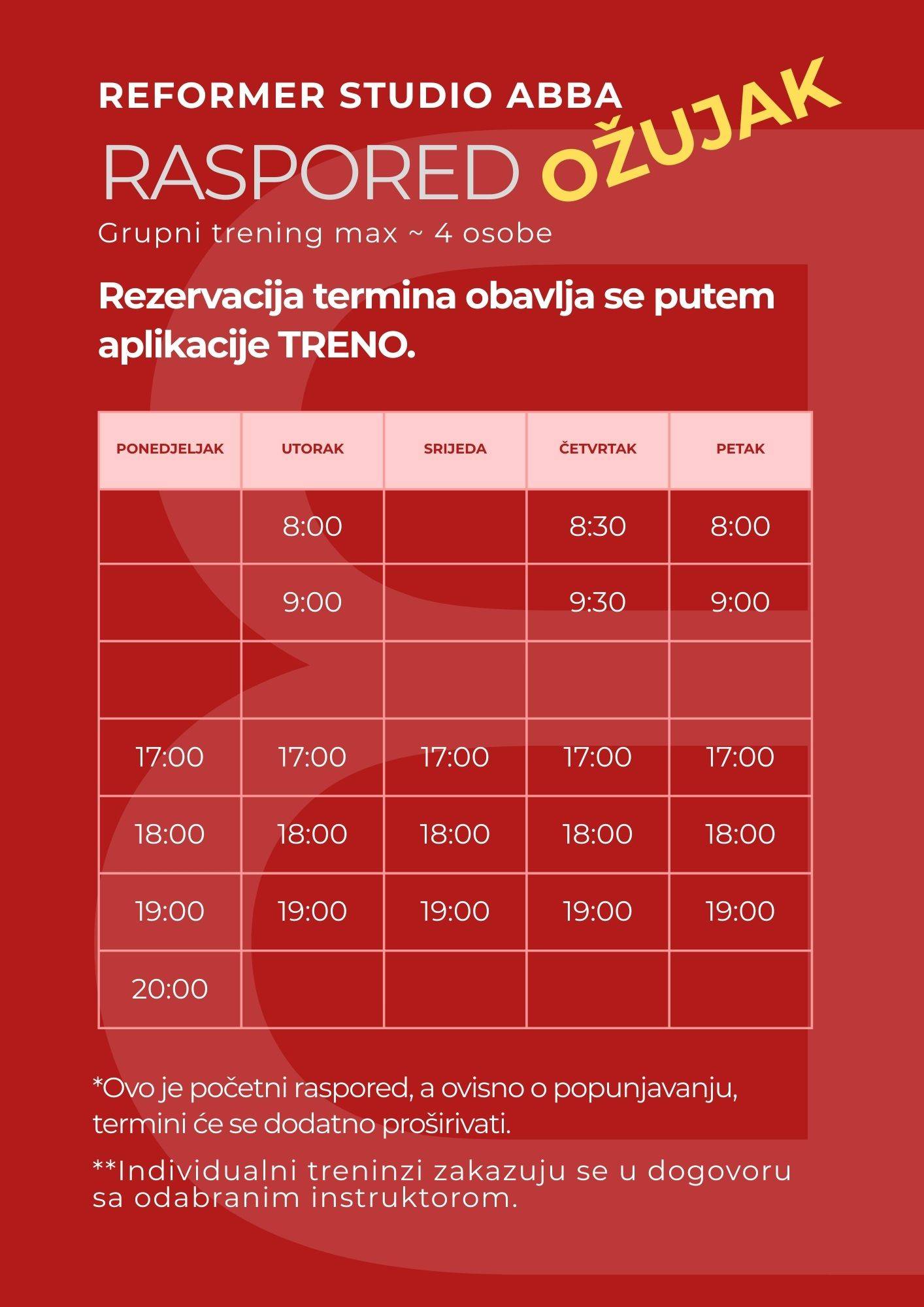 REFORMER STUDIO ABBA

RASPORED OŽUJAK

Grupni trening max ~ 4 osobe

Rezervacija termina obavlja se putem aplikacije TRENO.

| PONEDJELJAK | UTORAK | SRIJEDA | ČETVRTAK | PETAK |
|---|---|---|---|---|
|  | 8:00 |  | 8:30 | 8:00 |
|  | 9:00 |  | 9:30 | 9:00 |
|  |  |  |  |  |
| 17:00 | 17:00 | 17:00 | 17:00 | 17:00 |
| 18:00 | 18:00 | 18:00 | 18:00 | 18:00 |
| 19:00 | 19:00 | 19:00 | 19:00 | 19:00 |
| 20:00 |  |  |  |  |

*Ovo je početni raspored, a ovisno o popunjavanju, termini će se dodatno proširivati.

**Individualni treninzi zakazuju se u dogovoru sa odabranim instruktorom.